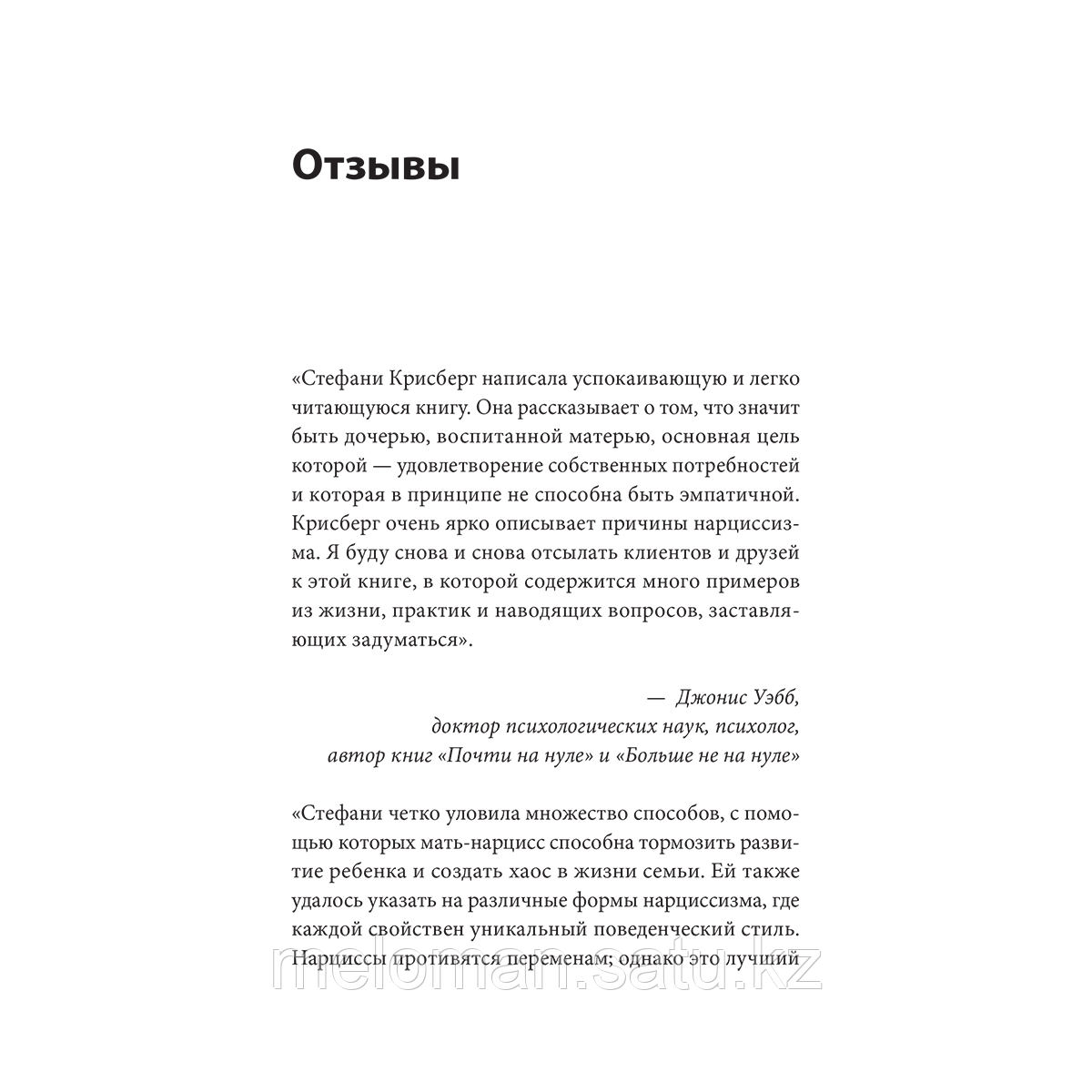 Отзывы

«Стефани Крисберг написала успокаивающую и легко читающуюся книгу. Она рассказывает о том, что значит быть дочерью, воспитанной матерью, основная цель которой — удовлетворение собственных потребностей и которая в принципе не способна быть эмпатичной. Крисберг очень ярко описывает причины нарциссизма. Я буду снова и снова отсылать клиентов и друзей к этой книге, в которой содержится много примеров из жизни, практик и наводящих вопросов, заставляющих задуматься».

— Джонис Уэбб,
доктор психологических наук, психолог,
автор книг «Почти на нуле» и «Больше не на нуле»

«Стефани четко уловила множество способов, с помощью которых мать-нарцисс способна тормозить развитие ребенка и создать хаос в жизни семьи. Ей также удалось указать на различные формы нарциссизма, где каждой свойствен уникальный поведенческий стиль. Нарциссы противятся переменам; однако это лучший

meloman.satu.kz